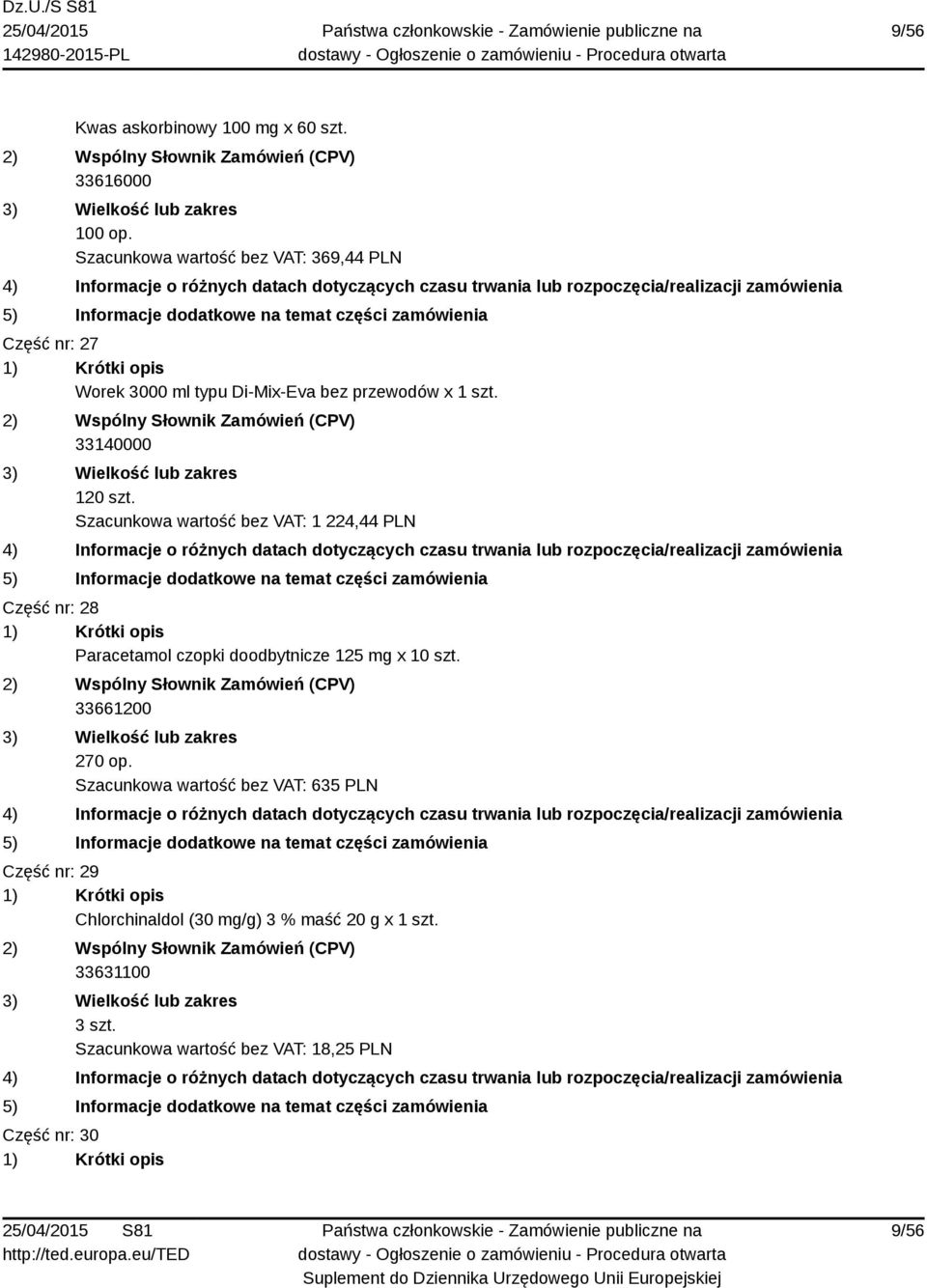 Dz.U./S S81
25/04/2015
142980-2015-PL

Państwa członkowskie - Zamówienie publiczne na dostawy - Ogłoszenie o zamówieniu - Procedura otwarta

9/56

Kwas askorbinowy 100 mg x 60 szt.
2) Wspólny Słownik Zamówień (CPV)
33616000
3) Wielkość lub zakres
100 op.
Szacunkowa wartość bez VAT: 369,44 PLN
4) Informacje o różnych datach dotyczących czasu trwania lub rozpoczęcia/realizacji zamówienia
5) Informacje dodatkowe na temat części zamówienia
Część nr: 27
1) Krótki opis
Worek 3000 ml typu Di-Mix-Eva bez przewodów x 1 szt.
2) Wspólny Słownik Zamówień (CPV)
33140000
3) Wielkość lub zakres
120 szt.
Szacunkowa wartość bez VAT: 1 224,44 PLN
4) Informacje o różnych datach dotyczących czasu trwania lub rozpoczęcia/realizacji zamówienia
5) Informacje dodatkowe na temat części zamówienia
Część nr: 28
1) Krótki opis
Paracetamol czopki doodbytnicze 125 mg x 10 szt.
2) Wspólny Słownik Zamówień (CPV)
33661200
3) Wielkość lub zakres
270 op.
Szacunkowa wartość bez VAT: 635 PLN
4) Informacje o różnych datach dotyczących czasu trwania lub rozpoczęcia/realizacji zamówienia
5) Informacje dodatkowe na temat części zamówienia
Część nr: 29
1) Krótki opis
Chlorchinaldol (30 mg/g) 3 % maść 20 g x 1 szt.
2) Wspólny Słownik Zamówień (CPV)
33631100
3) Wielkość lub zakres
3 szt.
Szacunkowa wartość bez VAT: 18,25 PLN
4) Informacje o różnych datach dotyczących czasu trwania lub rozpoczęcia/realizacji zamówienia
5) Informacje dodatkowe na temat części zamówienia
Część nr: 30
1) Krótki opis

25/04/2015 S81
http://ted.europa.eu/TED

Państwa członkowskie - Zamówienie publiczne na dostawy - Ogłoszenie o zamówieniu - Procedura otwarta
Suplement do Dziennika Urzędowego Unii Europejskiej

9/56